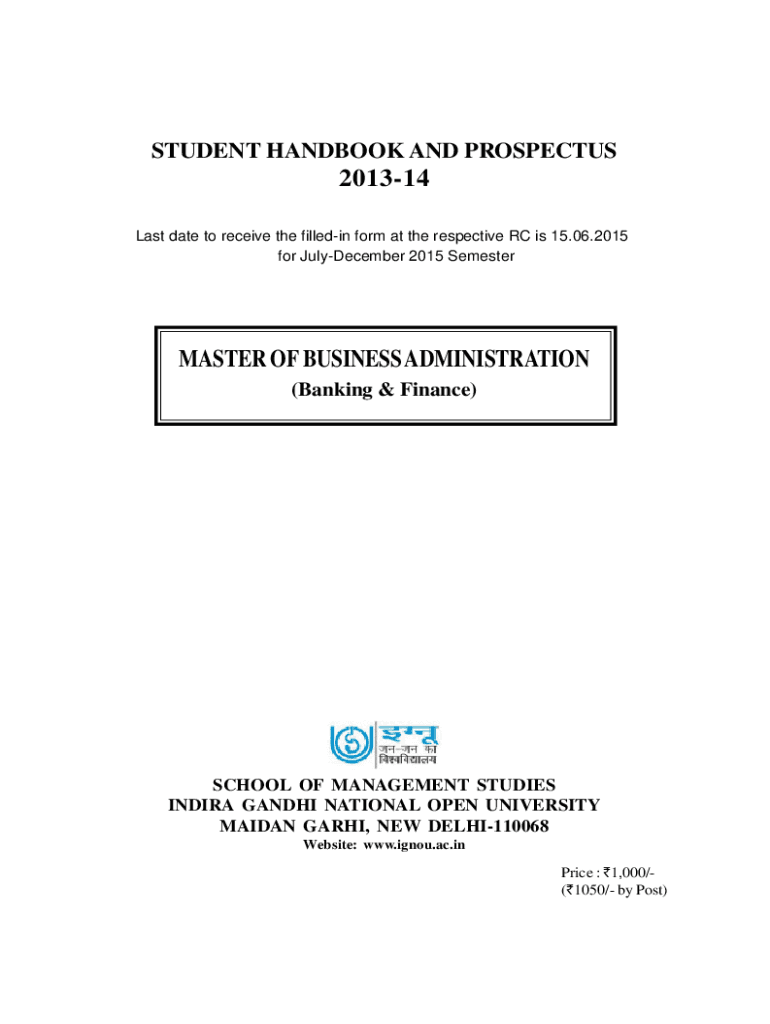 STUDENT HANDBOOK AND PROSPECTUS
2013-14

Last date to receive the filled-in form at the respective RC is 15.06.2015 for July-December 2015 Semester

MASTER OF BUSINESS ADMINISTRATION
(Banking & Finance)

इग्नू
जन-जन का
विश्वविद्यालय

SCHOOL OF MANAGEMENT STUDIES
INDIRA GANDHI NATIONAL OPEN UNIVERSITY
MAIDAN GARHI, NEW DELHI-110068
Website: www.ignou.ac.in

Price : ₹1,000/-
(₹1050/- by Post)